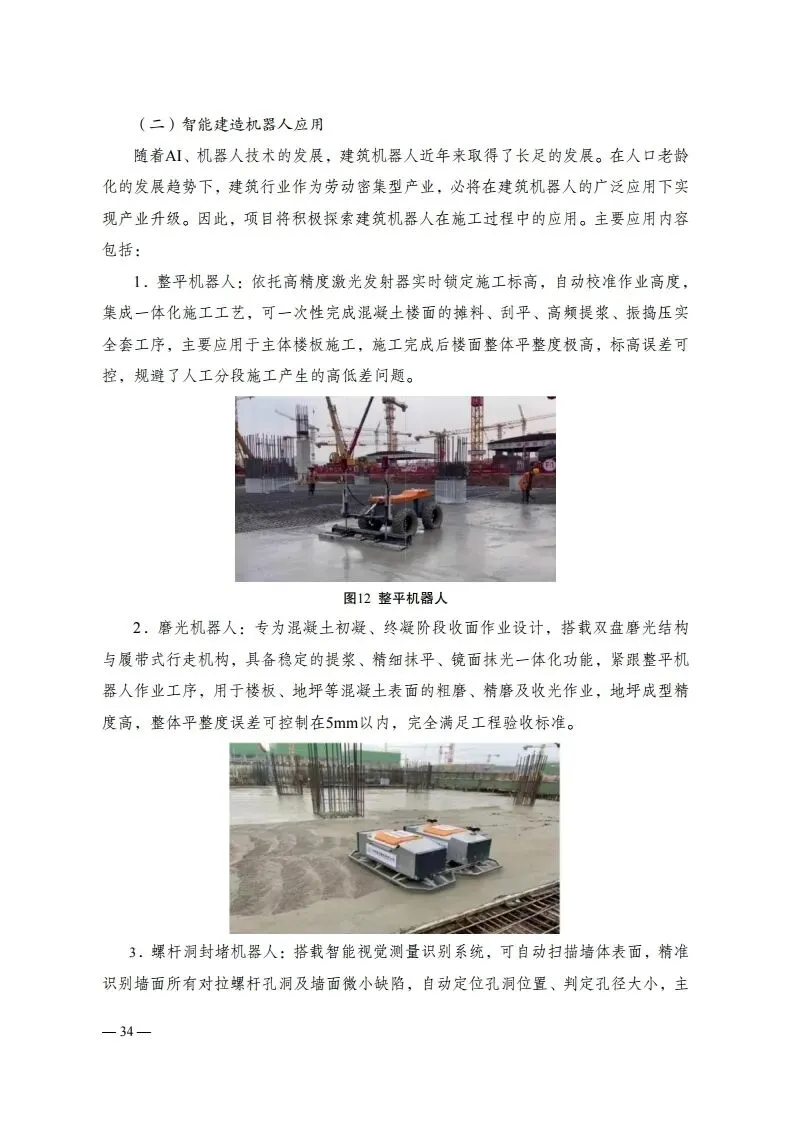 （二）智能建造机器人应用

随着AI、机器人技术的发展，建筑机器人近年来取得了长足的发展。在人口老龄化的发展趋势下，建筑行业作为劳动密集型产业，必将在建筑机器人的广泛应用下实现产业升级。因此，项目将积极探索建筑机器人在施工过程中的应用。主要应用内容包括：

1．整平机器人：依托高精度激光发射器实时锁定施工标高，自动校准作业高度，集成一体化施工工艺，可一次性完成混凝土楼面的摊料、刮平、高频提浆、振捣压实全套工序，主要应用于主体楼板施工，施工完成后楼面整体平整度极高，标高误差可控，规避了人工分段施工产生的高低差问题。

图12 整平机器人

2．磨光机器人：专为混凝土初凝、终凝阶段收面作业设计，搭载双盘磨光结构与履带式行走机构，具备稳定的提浆、精细抹平、镜面抹光一体化功能，紧跟整平机器人作业工序，用于楼板、地坪等混凝土表面的粗磨、精磨及收光作业，地坪成型精度高，整体平整度误差可控制在5mm以内，完全满足工程验收标准。

3．螺杆洞封堵机器人：搭载智能视觉测量识别系统，可自动扫描墙体表面，精准识别墙面所有对拉螺杆孔洞及墙面微小缺陷，自动定位孔洞位置、判定孔径大小，主

— 34 —